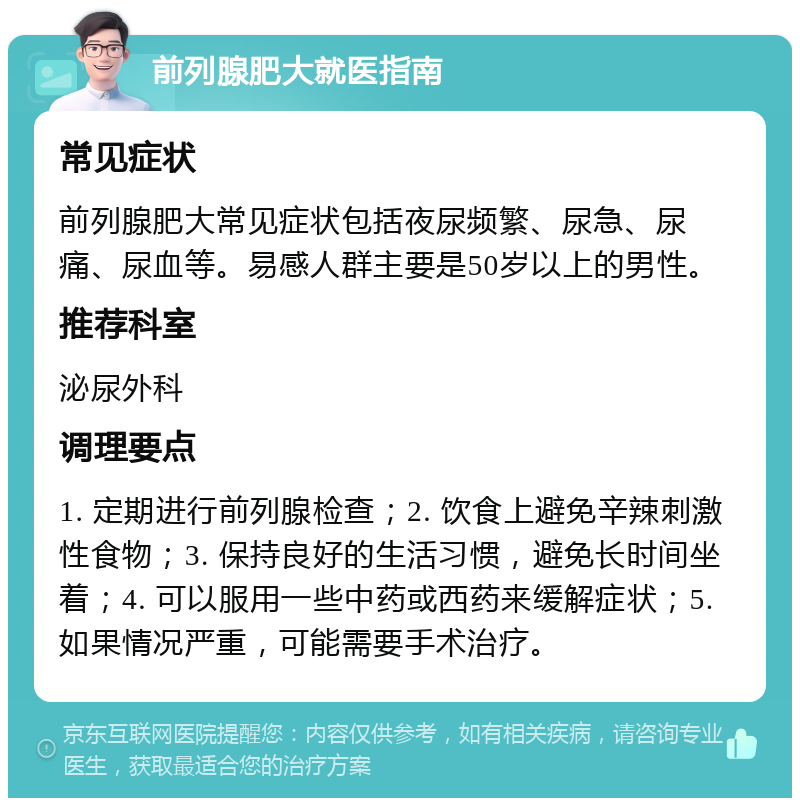 前列腺肥大就医指南

常见症状

前列腺肥大常见症状包括夜尿频繁、尿急、尿痛、尿血等。易感人群主要是50岁以上的男性。

推荐科室

泌尿外科

调理要点

1. 定期进行前列腺检查；2. 饮食上避免辛辣刺激性食物；3. 保持良好的生活习惯，避免长时间坐着；4. 可以服用一些中药或西药来缓解症状；5. 如果情况严重，可能需要手术治疗。

京东互联网医院提醒您：内容仅供参考，如有相关疾病，请咨询专业医生，获取最适合您的治疗方案